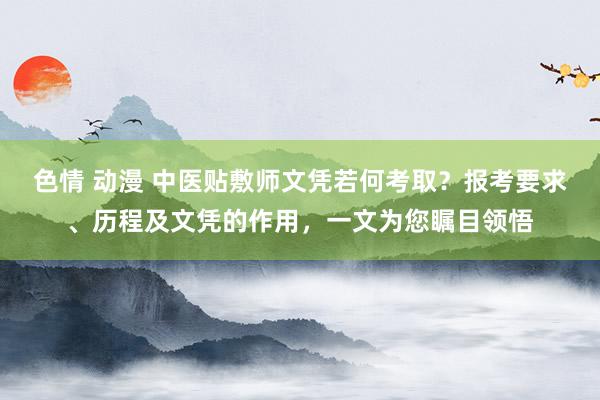 色情 动漫 中医贴敷师文凭若何考取？报考要求、历程及文凭的作用，一文为您瞩目领悟